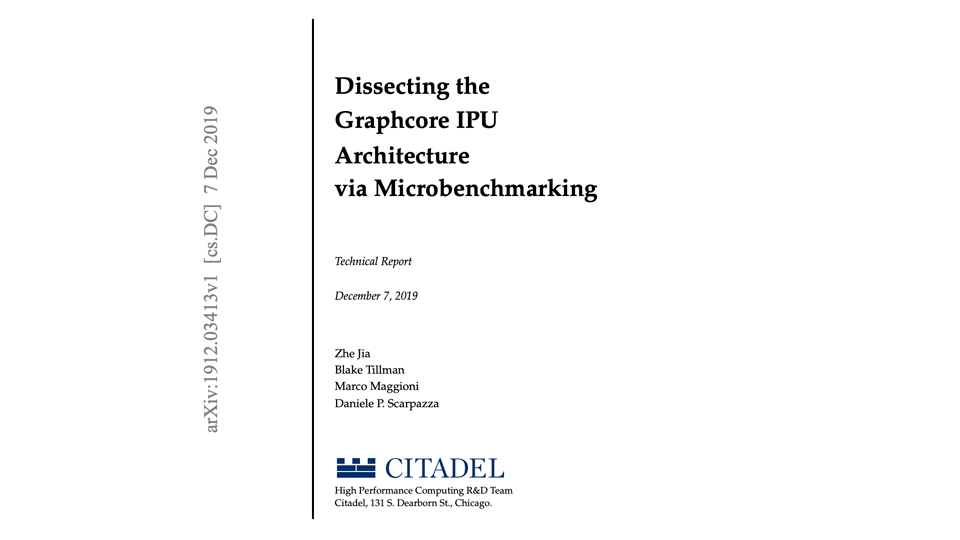 arXiv:1912.03413v1 [cs.DC] 7 Dec 2019

Dissecting the Graphcore IPU Architecture via Microbenchmarking

Technical Report

December 7, 2019

Zhe Jia
Blake Tillman
Marco Maggioni
Daniele P. Scarpazza

CITADEL

High Performance Computing R&D Team
Citadel, 131 S. Dearborn St., Chicago.